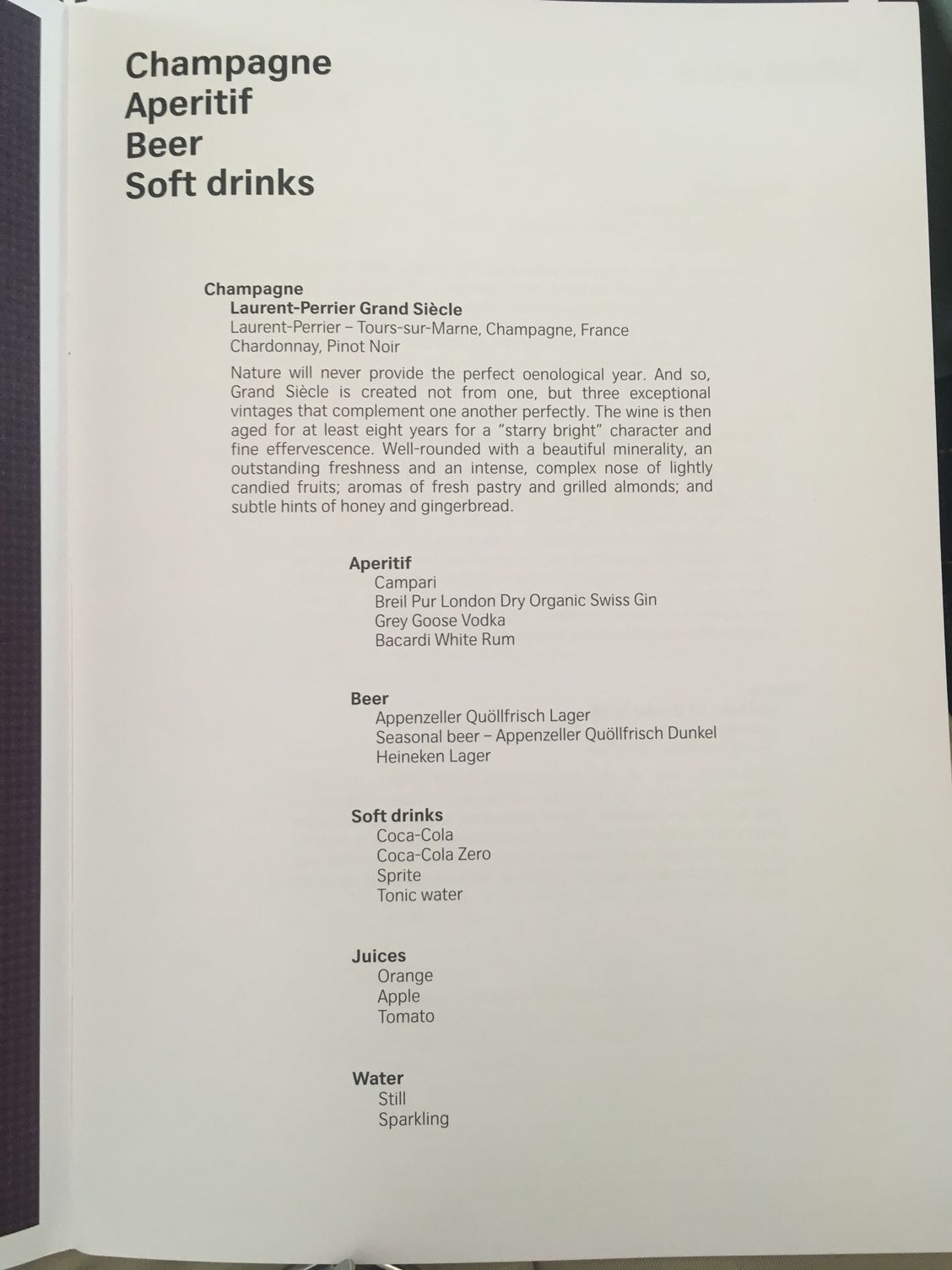 Champagne
Aperitif
Beer
Soft drinks

Champagne
Laurent-Perrier Grand Siècle
Laurent-Perrier – Tours-sur-Marne, Champagne, France
Chardonnay, Pinot Noir

Nature will never provide the perfect oenological year. And so, Grand Siècle is created not from one, but three exceptional vintages that complement one another perfectly. The wine is then aged for at least eight years for a "starry bright" character and fine effervescence. Well-rounded with a beautiful minerality, an outstanding freshness and an intense, complex nose of lightly candied fruits; aromas of fresh pastry and grilled almonds; and subtle hints of honey and gingerbread.

Aperitif
Campari
Breil Pur London Dry Organic Swiss Gin
Grey Goose Vodka
Bacardi White Rum

Beer
Appenzeller Quöllfrisch Lager
Seasonal beer – Appenzeller Quöllfrisch Dunkel
Heineken Lager

Soft drinks
Coca-Cola
Coca-Cola Zero
Sprite
Tonic water

Juices
Orange
Apple
Tomato

Water
Still
Sparkling